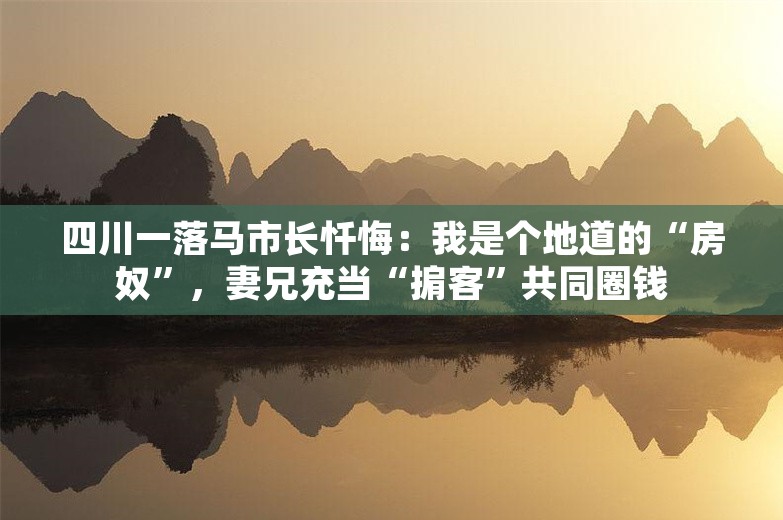 四川一落马市长忏悔：我是个地道的“房奴”，妻兄充当“掮客”共同圈钱